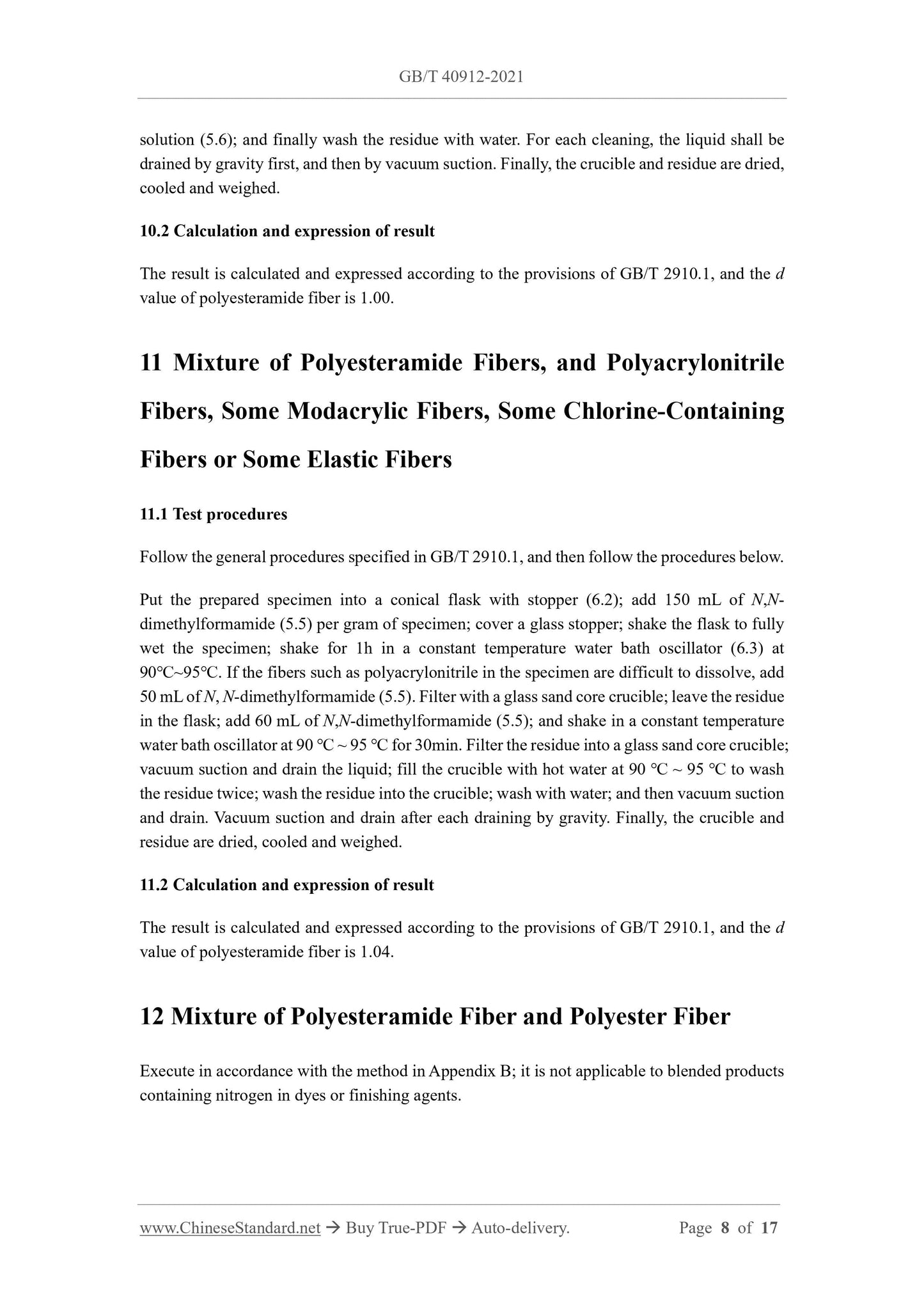 GB/T 40912-2021

solution (5.6); and finally wash the residue with water. For each cleaning, the liquid shall be drained by gravity first, and then by vacuum suction. Finally, the crucible and residue are dried, cooled and weighed.

10.2 Calculation and expression of result

The result is calculated and expressed according to the provisions of GB/T 2910.1, and the $d$ value of polyesteramide fiber is 1.00.

11 Mixture of Polyesteramide Fibers, and Polyacrylonitrile Fibers, Some Modacrylic Fibers, Some Chlorine-Containing Fibers or Some Elastic Fibers

11.1 Test procedures

Follow the general procedures specified in GB/T 2910.1, and then follow the procedures below.

Put the prepared specimen into a conical flask with stopper (6.2); add 150 mL of $N$,$N$-dimethylformamide (5.5) per gram of specimen; cover a glass stopper; shake the flask to fully wet the specimen; shake for 1h in a constant temperature water bath oscillator (6.3) at 90℃~95℃. If the fibers such as polyacrylonitrile in the specimen are difficult to dissolve, add 50 mL of $N$, $N$-dimethylformamide (5.5). Filter with a glass sand core crucible; leave the residue in the flask; add 60 mL of $N$,$N$-dimethylformamide (5.5); and shake in a constant temperature water bath oscillator at 90 ℃ ~ 95 ℃ for 30min. Filter the residue into a glass sand core crucible; vacuum suction and drain the liquid; fill the crucible with hot water at 90 ℃ ~ 95 ℃ to wash the residue twice; wash the residue into the crucible; wash with water; and then vacuum suction and drain. Vacuum suction and drain after each draining by gravity. Finally, the crucible and residue are dried, cooled and weighed.

11.2 Calculation and expression of result

The result is calculated and expressed according to the provisions of GB/T 2910.1, and the $d$ value of polyesteramide fiber is 1.04.

12 Mixture of Polyesteramide Fiber and Polyester Fiber

Execute in accordance with the method in Appendix B; it is not applicable to blended products containing nitrogen in dyes or finishing agents.

www.ChineseStandard.net → Buy True-PDF → Auto-delivery. Page 8 of 17